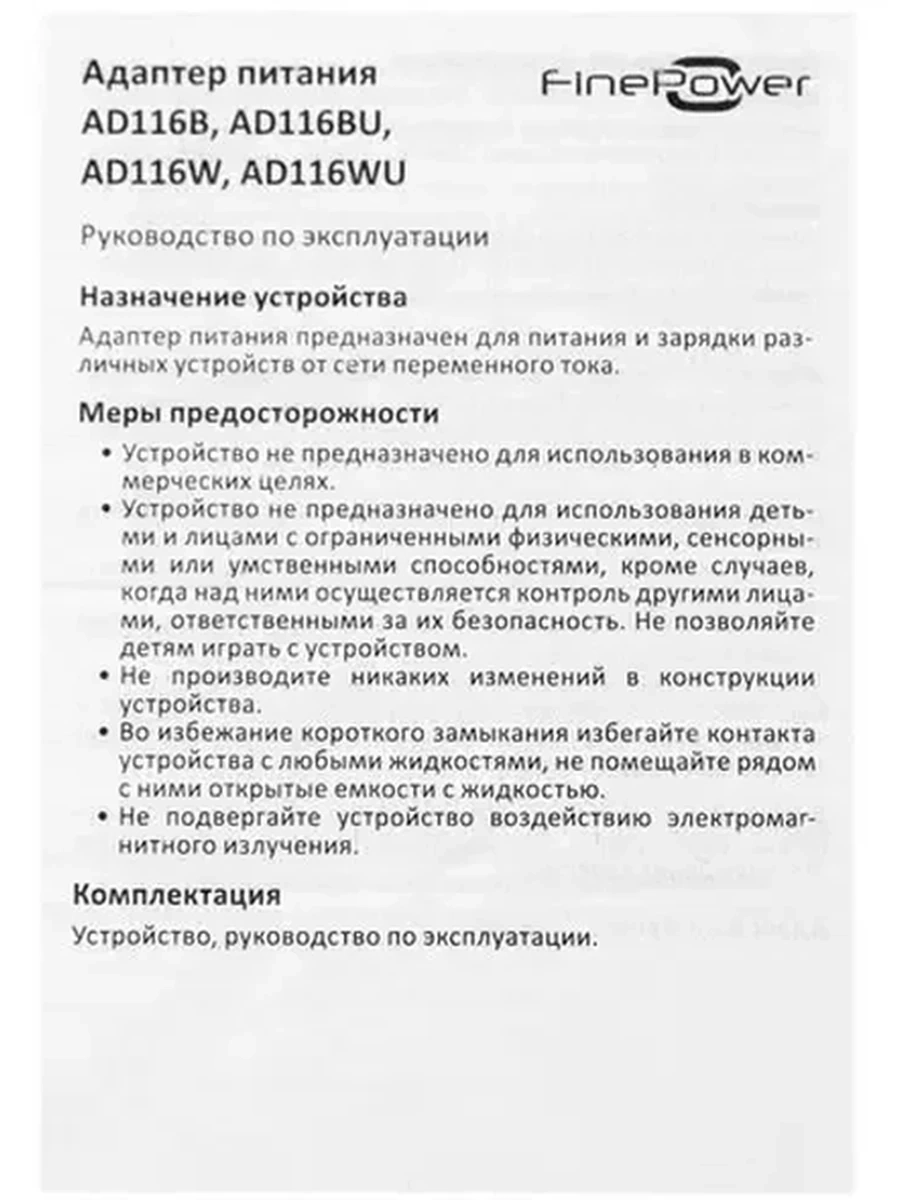 Адаптер питания AD116B, AD116BU, AD116W, AD116WU

FinePower

Руководство по эксплуатации

Назначение устройства

Адаптер питания предназначен для питания и зарядки различных устройств от сети переменного тока.

Меры предосторожности

• Устройство не предназначено для использования в коммерческих целях.
• Устройство не предназначено для использования детьми и лицами с ограниченными физическими, сенсорными или умственными способностями, кроме случаев, когда над ними осуществляется контроль другими лицами, ответственными за их безопасность. Не позволяйте детям играть с устройством.
• Не производите никаких изменений в конструкции устройства.
• Во избежание короткого замыкания избегайте контакта устройства с любыми жидкостями, не помещайте рядом с ними открытые емкости с жидкостью.
• Не подвергайте устройство воздействию электромагнитного излучения.

Комплектация

Устройство, руководство по эксплуатации.